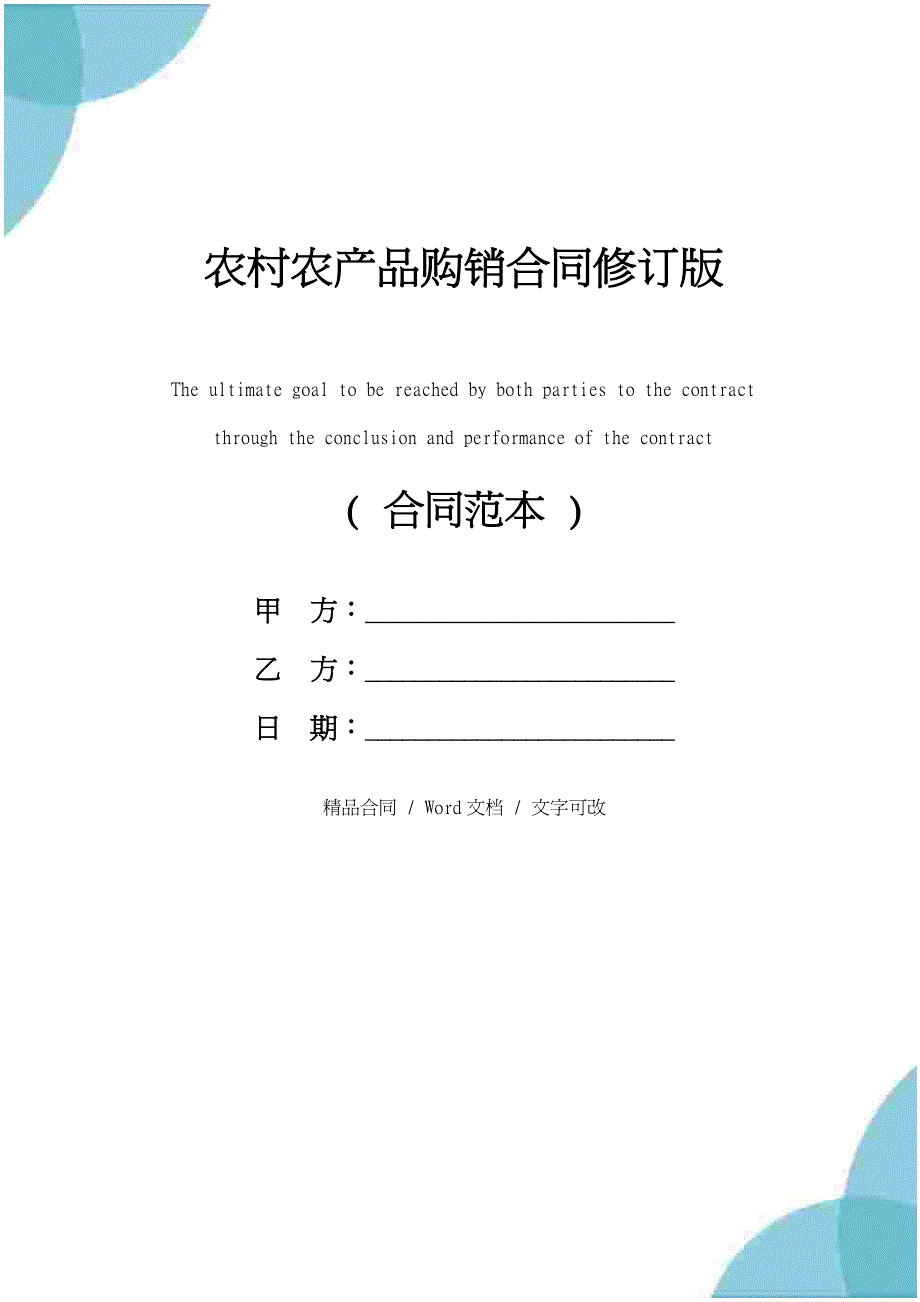 农村农产品购销合同修订版

The ultimate goal to be reached by both parties to the contract through the conclusion and performance of the contract

（ 合同范本 ）

甲 方：______________________

乙 方：______________________

日 期：______________________

精品合同 / Word文档 / 文字可改